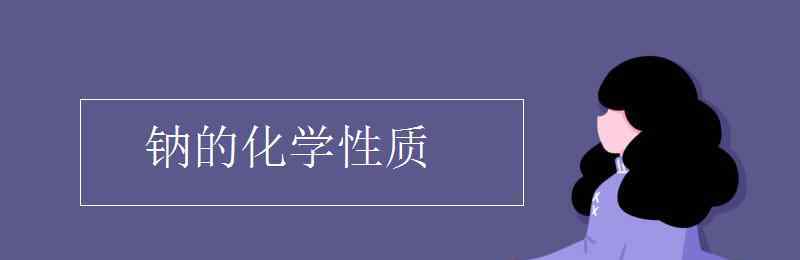 钠的化学性质